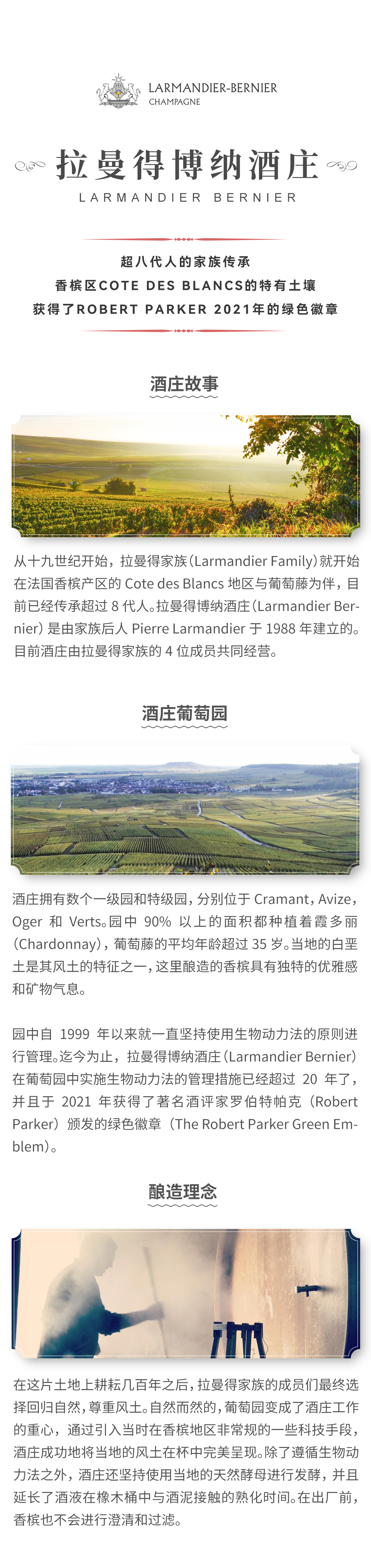 LARMANDIER-BERNIER
CHAMPAGNE

拉曼得博纳酒庄

LARMANDIER BERNIER

超八代人的家族传承
香槟区COTE DES BLANCS的特有土壤
获得了ROBERT PARKER 2021年的绿色徽章

酒庄故事

从十九世纪开始，拉曼得家族(Larmandier Family)就开始在法国香槟产区的Cote des Blancs地区与葡萄藤为伴，目前已经传承超过8代人。拉曼得博纳酒庄(Larmandier Bernier)是由家族后人Pierre Larmandier于1988年建立的。目前酒庄由拉曼得家族的4位成员共同经营。

酒庄葡萄园

酒庄拥有数个一级园和特级园，分别位于Cramant，Avize，Oger和Verts。园中90%以上的面积都种植着霞多丽(Chardonnay)，葡萄藤的平均年龄超过35岁。当地的白垩土是其风土的特征之一，这里酿造的香槟具有独特的优雅感和矿物气息。

园中自1999年以来就一直坚持使用生物动力法的原则进行管理。迄今为止，拉曼得博纳酒庄(Larmandier Bernier)在葡萄园中实施生物动力法的管理措施已经超过20年了，并且于2021年获得了著名酒评家罗伯特帕克(Robert Parker)颁发的绿色徽章(The Robert Parker Green Emblem)。

酿造理念

在这片土地上耕耘几百年之后，拉曼得家族的成员们最终选择回归自然，尊重风土。自然而然的，葡萄园变成了酒庄工作的重心，通过引入当时在香槟地区非常规的一些科技手段，酒庄成功地将当地的风土在杯中完美呈现。除了遵循生物动力法之外，酒庄还坚持使用当地的天然酵母进行发酵，并且延长了酒液在橡木桶中与酒泥接触的熟化时间。在出厂前，香槟也不会进行澄清和过滤。